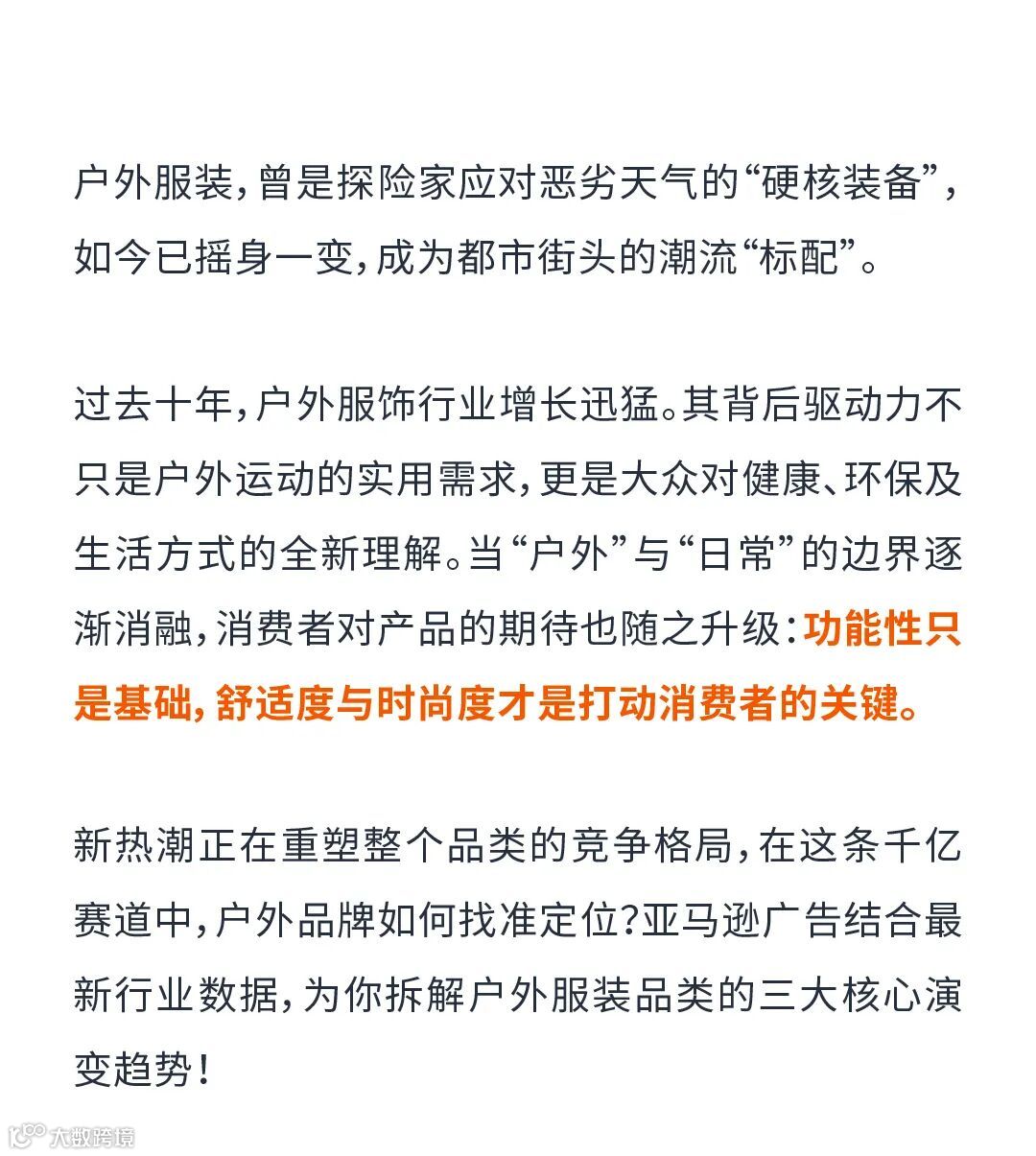 户外服装，曾是探险家应对恶劣天气的“硬核装备”，如今已摇身一变，成为都市街头的潮流“标配”。

过去十年，户外服饰行业增长迅猛。其背后驱动力不只是户外运动的实用需求，更是大众对健康、环保及生活方式的全新理解。当“户外”与“日常”的边界逐渐消融，消费者对产品的期待也随之升级：功能性只是基础，舒适度与时尚度才是打动消费者的关键。

新热潮正在重塑整个品类的竞争格局，在这条千亿赛道中，户外品牌如何找准定位？亚马逊广告结合最新行业数据，为你拆解户外服装品类的三大核心演变趋势！

大数跨境